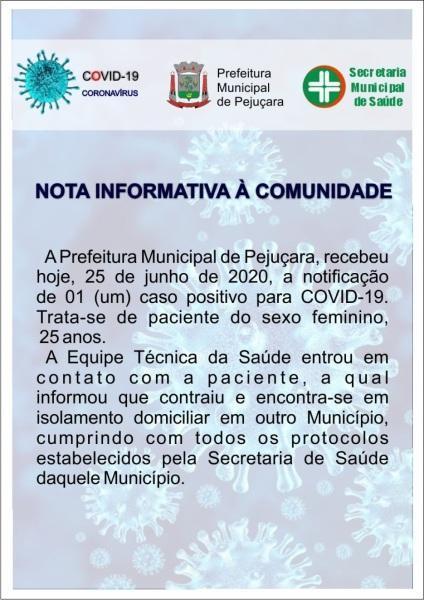 COVID-19
CORONAVÍRUS

Prefeitura Municipal de Pejuçara

Secretaria Municipal de Saúde

NOTA INFORMATIVA À COMUNIDADE

A Prefeitura Municipal de Pejuçara, recebeu hoje, 25 de junho de 2020, a notificação de 01 (um) caso positivo para COVID-19. Trata-se de paciente do sexo feminino, 25 anos.

A Equipe Técnica da Saúde entrou em contato com a paciente, a qual informou que contraiu e encontra-se em isolamento domiciliar em outro Município, cumprindo com todos os protocolos estabelecidos pela Secretaria de Saúde daquele Município.